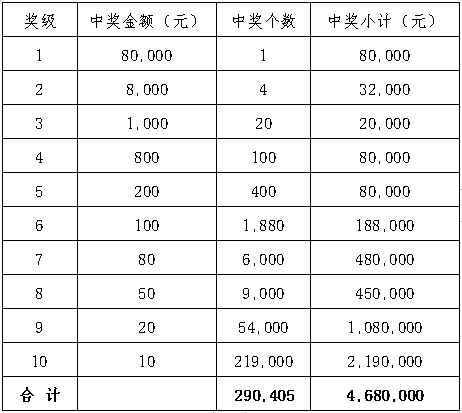 | 奖级 | 中奖金额（元） | 中奖个数 | 中奖小计（元） |
|---|---|---|---|
| 1 | 80,000 | 1 | 80,000 |
| 2 | 8,000 | 4 | 32,000 |
| 3 | 1,000 | 20 | 20,000 |
| 4 | 800 | 100 | 80,000 |
| 5 | 200 | 400 | 80,000 |
| 6 | 100 | 1,880 | 188,000 |
| 7 | 80 | 6,000 | 480,000 |
| 8 | 50 | 9,000 | 450,000 |
| 9 | 20 | 54,000 | 1,080,000 |
| 10 | 10 | 219,000 | 2,190,000 |
| 合 计 | | 290,405 | 4,680,000 |